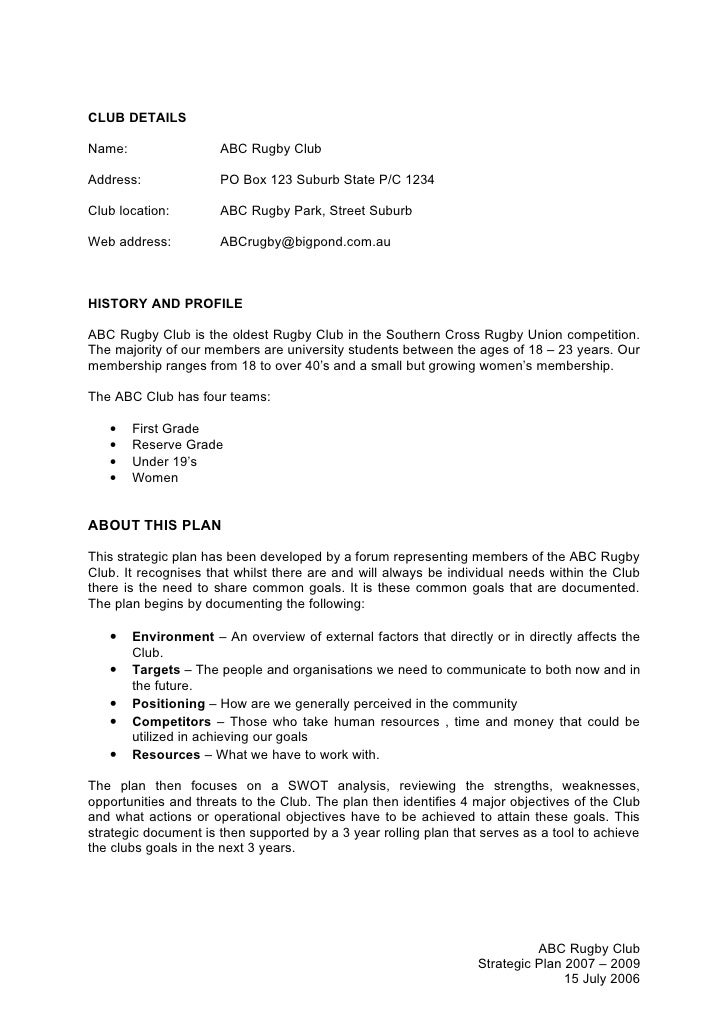 CLUB DETAILS

Name: ABC Rugby Club

Address: PO Box 123 Suburb State P/C 1234

Club location: ABC Rugby Park, Street Suburb

Web address: ABCrugby@bigpond.com.au

HISTORY AND PROFILE

ABC Rugby Club is the oldest Rugby Club in the Southern Cross Rugby Union competition. The majority of our members are university students between the ages of 18 – 23 years. Our membership ranges from 18 to over 40's and a small but growing women's membership.

The ABC Club has four teams:

• First Grade
• Reserve Grade
• Under 19's
• Women

ABOUT THIS PLAN

This strategic plan has been developed by a forum representing members of the ABC Rugby Club. It recognises that whilst there are and will always be individual needs within the Club there is the need to share common goals. It is these common goals that are documented. The plan begins by documenting the following:

• Environment – An overview of external factors that directly or in directly affects the Club.
• Targets – The people and organisations we need to communicate to both now and in the future.
• Positioning – How are we generally perceived in the community
• Competitors – Those who take human resources , time and money that could be utilized in achieving our goals
• Resources – What we have to work with.

The plan then focuses on a SWOT analysis, reviewing the strengths, weaknesses, opportunities and threats to the Club. The plan then identifies 4 major objectives of the Club and what actions or operational objectives have to be achieved to attain these goals. This strategic document is then supported by a 3 year rolling plan that serves as a tool to achieve the clubs goals in the next 3 years.

ABC Rugby Club
Strategic Plan 2007 – 2009
15 July 2006